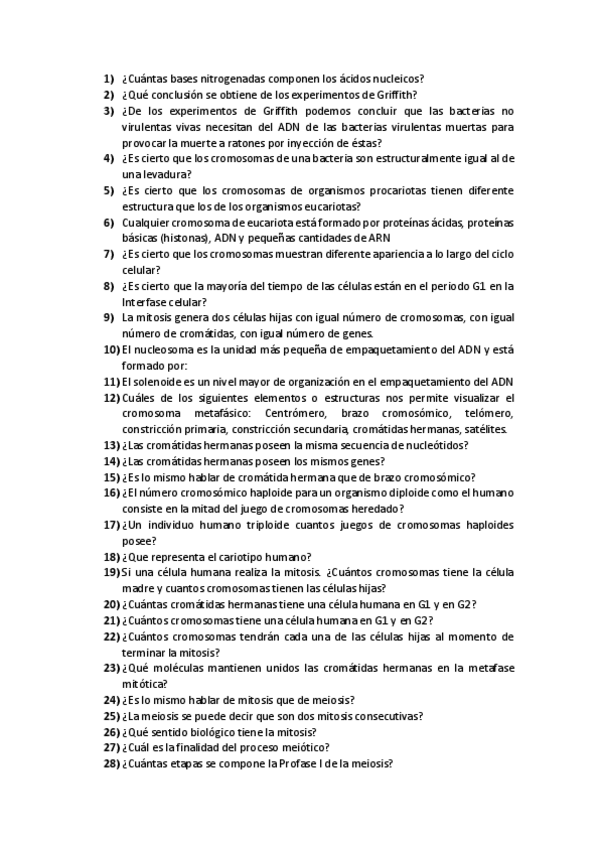 1) ¿Cuántas bases nitrogenadas componen los ácidos nucleicos?
2) ¿Qué conclusión se obtiene de los experimentos de Griffith?
3) ¿De los experimentos de Griffith podemos concluir que las bacterias no virulentas vivas necesitan del ADN de las bacterias virulentas muertas para provocar la muerte a ratones por inyección de éstas?
4) ¿Es cierto que los cromosomas de una bacteria son estructuralmente igual al de una levadura?
5) ¿Es cierto que los cromosomas de organismos procariotas tienen diferente estructura que los de los organismos eucariotas?
6) Cualquier cromosoma de eucariota está formado por proteínas ácidas, proteínas básicas (histonas), ADN y pequeñas cantidades de ARN
7) ¿Es cierto que los cromosomas muestran diferente apariencia a lo largo del ciclo celular?
8) ¿Es cierto que la mayoría del tiempo de las células están en el periodo G1 en la Interfase celular?
9) La mitosis genera dos células hijas con igual número de cromosomas, con igual número de cromátidas, con igual número de genes.
10) El nucleosoma es la unidad más pequeña de empaquetamiento del ADN y está formado por:
11) El solenoide es un nivel mayor de organización en el empaquetamiento del ADN
12) Cuáles de los siguientes elementos o estructuras nos permite visualizar el cromosoma metafásico: Centrómero, brazo cromosómico, telómero, constricción primaria, constricción secundaria, cromátidas hermanas, satélites.
13) ¿Las cromátidas hermanas poseen la misma secuencia de nucleótidos?
14) ¿Las cromátidas hermanas poseen los mismos genes?
15) ¿Es lo mismo hablar de cromátida hermana que de brazo cromosómico?
16) ¿El número cromosómico haploide para un organismo diploide como el humano consiste en la mitad del juego de cromosomas heredado?
17) ¿Un individuo humano triploide cuantos juegos de cromosomas haploides posee?
18) ¿Que representa el cariotipo humano?
19) Si una célula humana realiza la mitosis. ¿Cuántos cromosomas tiene la célula madre y cuantos cromosomas tienen las células hijas?
20) ¿Cuántas cromátidas hermanas tiene una célula humana en G1 y en G2?
21) ¿Cuántos cromosomas tiene una célula humana en G1 y en G2?
22) ¿Cuántos cromosomas tendrán cada una de las células hijas al momento de terminar la mitosis?
23) ¿Qué moléculas mantienen unidos las cromátidas hermanas en la metafase mitótica?
24) ¿Es lo mismo hablar de mitosis que de meiosis?
25) ¿La meiosis se puede decir que son dos mitosis consecutivas?
26) ¿Qué sentido biológico tiene la mitosis?
27) ¿Cuál es la finalidad del proceso meiótico?
28) ¿Cuántas etapas se compone la Profase I de la meiosis?